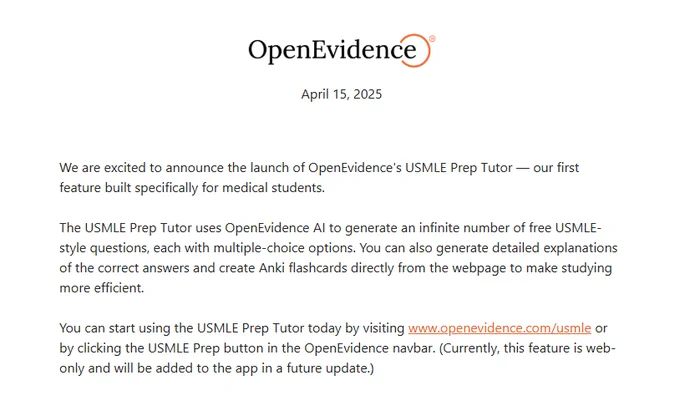 OpenEvidence®

April 15, 2025

We are excited to announce the launch of OpenEvidence's USMLE Prep Tutor — our first feature built specifically for medical students.

The USMLE Prep Tutor uses OpenEvidence AI to generate an infinite number of free USMLE-style questions, each with multiple-choice options. You can also generate detailed explanations of the correct answers and create Anki flashcards directly from the webpage to make studying more efficient.

You can start using the USMLE Prep Tutor today by visiting www.openevidence.com/usmle or by clicking the USMLE Prep button in the OpenEvidence navbar. (Currently, this feature is web-only and will be added to the app in a future update.)